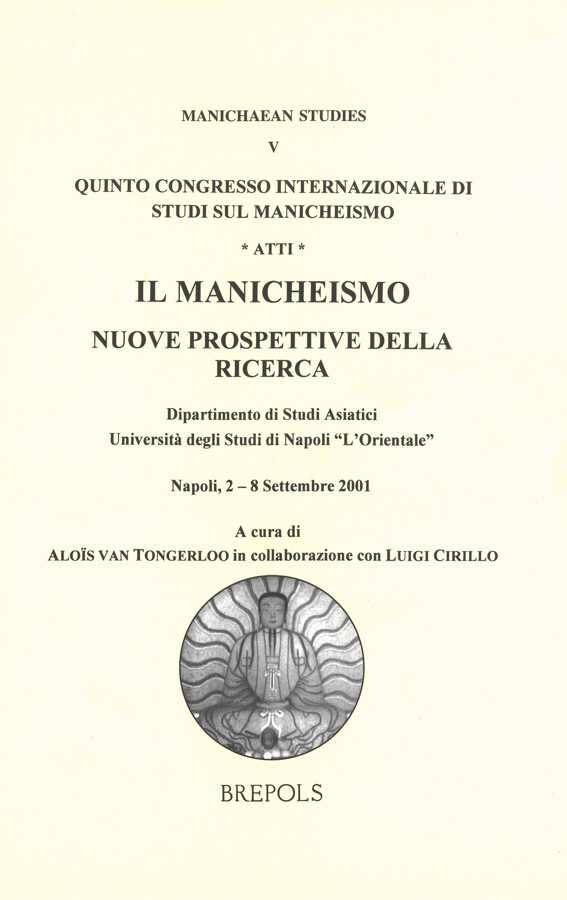 MANICHAEAN STUDIES

V

QUINTO CONGRESSO INTERNAZIONALE DI STUDI SUL MANICHEISMO

* ATTI *

IL MANICHEISMO

NUOVE PROSPETTIVE DELLA RICERCA

Dipartimento di Studi Asiatici
Università degli Studi di Napoli "L'Orientale"

Napoli, 2 – 8 Settembre 2001

A cura di
ALOÏS VAN TONGERLOO in collaborazione con LUIGI CIRILLO

BREPOLS